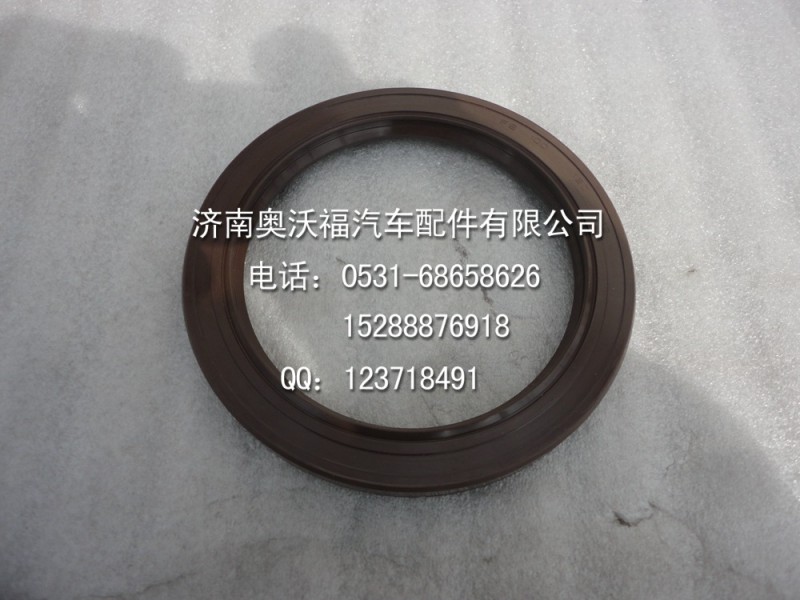 济南奥沃福汽车配件有限公司
电话：0531-68658626
15288876918
QQ：123718491